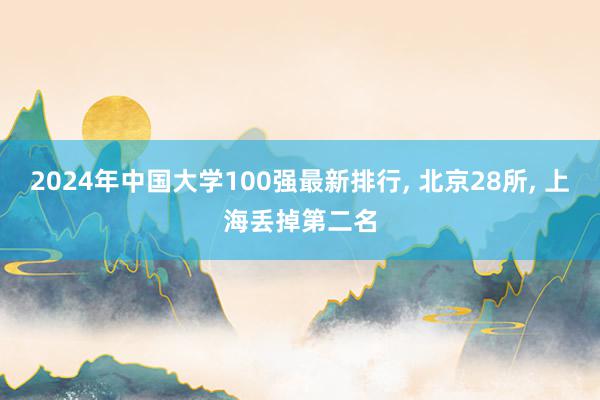 2024年中国大学100强最新排行, 北京28所, 上海丢掉第二名